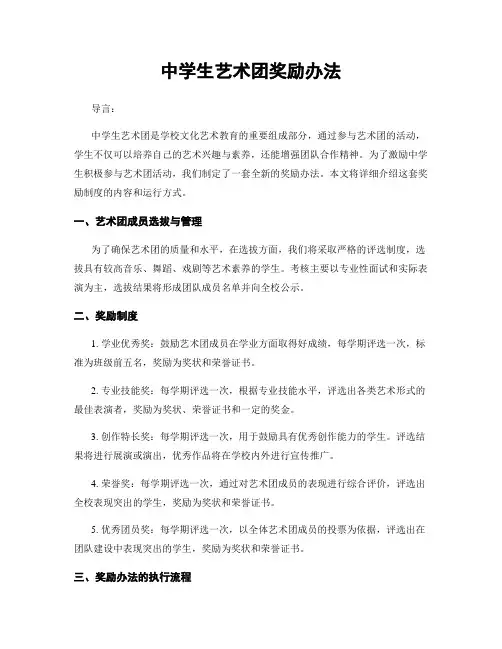 中学生艺术团奖励办法

导言：

中学生艺术团是学校文化艺术教育的重要组成部分，通过参与艺术团的活动，学生不仅可以培养自己的艺术兴趣与素养，还能增强团队合作精神。为了激励中学生积极参与艺术团活动，我们制定了一套全新的奖励办法。本文将详细介绍这套奖励制度的内容和运行方式。

一、艺术团成员选拔与管理

为了确保艺术团的质量和水平，在选拔方面，我们将采取严格的评选制度，选拔具有较高音乐、舞蹈、戏剧等艺术素养的学生。考核主要以专业性面试和实际表演为主，选拔结果将形成团队成员名单并向全校公示。

二、奖励制度

1. 学业优秀奖：鼓励艺术团成员在学业方面取得好成绩，每学期评选一次，标准为班级前五名，奖励为奖状和荣誉证书。

2. 专业技能奖：每学期评选一次，根据专业技能水平，评选出各类艺术形式的最佳表演者，奖励为奖状、荣誉证书和一定的奖金。

3. 创作特长奖：每学期评选一次，用于鼓励具有优秀创作能力的学生。评选结果将进行展演或演出，优秀作品将在学校内外进行宣传推广。

4. 荣誉奖：每学期评选一次，通过对艺术团成员的表现进行综合评价，评选出全校表现突出的学生，奖励为奖状和荣誉证书。

5. 优秀团员奖：每学期评选一次，以全体艺术团成员的投票为依据，评选出在团队建设中表现突出的学生，奖励为奖状和荣誉证书。

三、奖励办法的执行流程